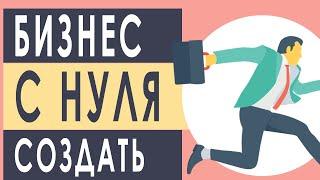 БИЗНЕС
С НУЛЯ
СОЗДАТЬ